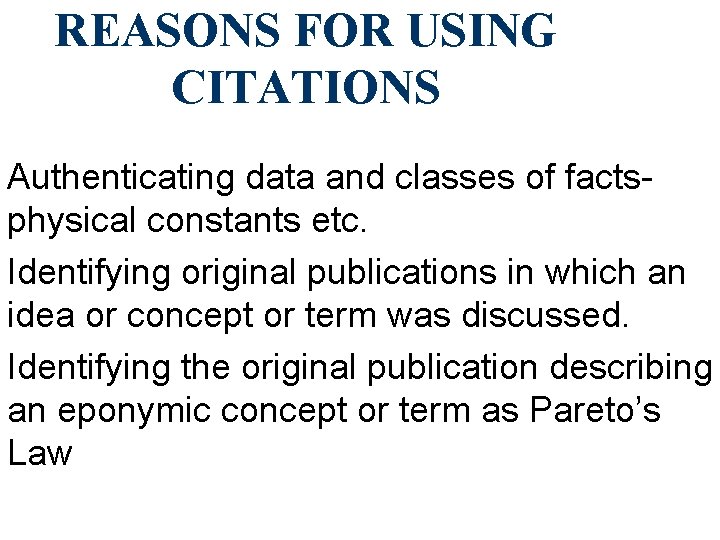 REASONS FOR USING CITATIONS

Authenticating data and classes of facts-physical constants etc.

Identifying original publications in which an idea or concept or term was discussed.

Identifying the original publication describing an eponymic concept or term as Pareto's Law